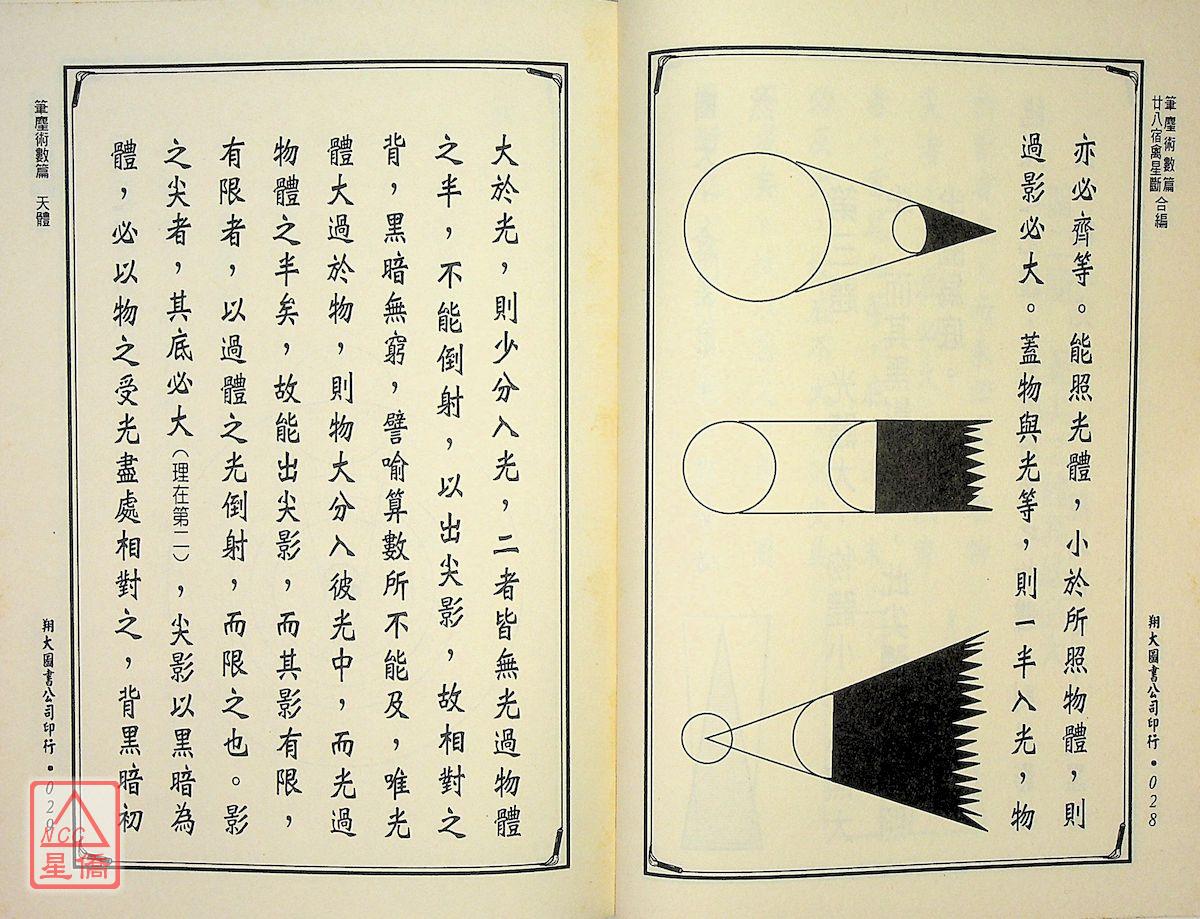 筆塵術數篇 廿八宿禽星斷 合編

亦必齊等。能照光體，小於所照物體，則過影必大。蓋物與光等，則一半入光，物

翔大圖書公司印行 • 028

筆塵術數篇 天體

大於光，則少分入光，二者皆無光過物體之半，不能倒射，以出尖影，故相對之背，黑暗無窮，譬喻算數所不能及，唯光體大過於物，則物大分入彼光中，而光過物體之半矣，故能出尖影，而其影有限，有限者，以過體之光倒射，而限之也。影之尖者，其底必大（理在第二），尖影以黑暗為體，必以物之受光盡處相對之，背黑暗初

翔大圖書公司印行 • 029

NCC 星僑